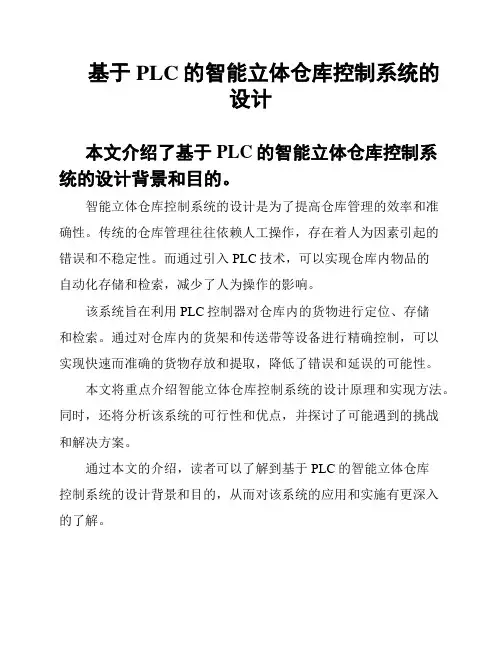 基于 PLC 的智能立体仓库控制系统的设计

本文介绍了基于 PLC 的智能立体仓库控制系统的设计背景和目的。

智能立体仓库控制系统的设计是为了提高仓库管理的效率和准确性。传统的仓库管理往往依赖人工操作，存在着人为因素引起的错误和不稳定性。而通过引入 PLC 技术，可以实现仓库内物品的自动化存储和检索，减少了人为操作的影响。

该系统旨在利用 PLC 控制器对仓库内的货物进行定位、存储和检索。通过对仓库内的货架和传送带等设备进行精确控制，可以实现快速而准确的货物存放和提取，降低了错误和延误的可能性。

本文将重点介绍智能立体仓库控制系统的设计原理和实现方法。同时，还将分析该系统的可行性和优点，并探讨了可能遇到的挑战和解决方案。

通过本文的介绍，读者可以了解到基于 PLC 的智能立体仓库控制系统的设计背景和目的，从而对该系统的应用和实施有更深入的了解。